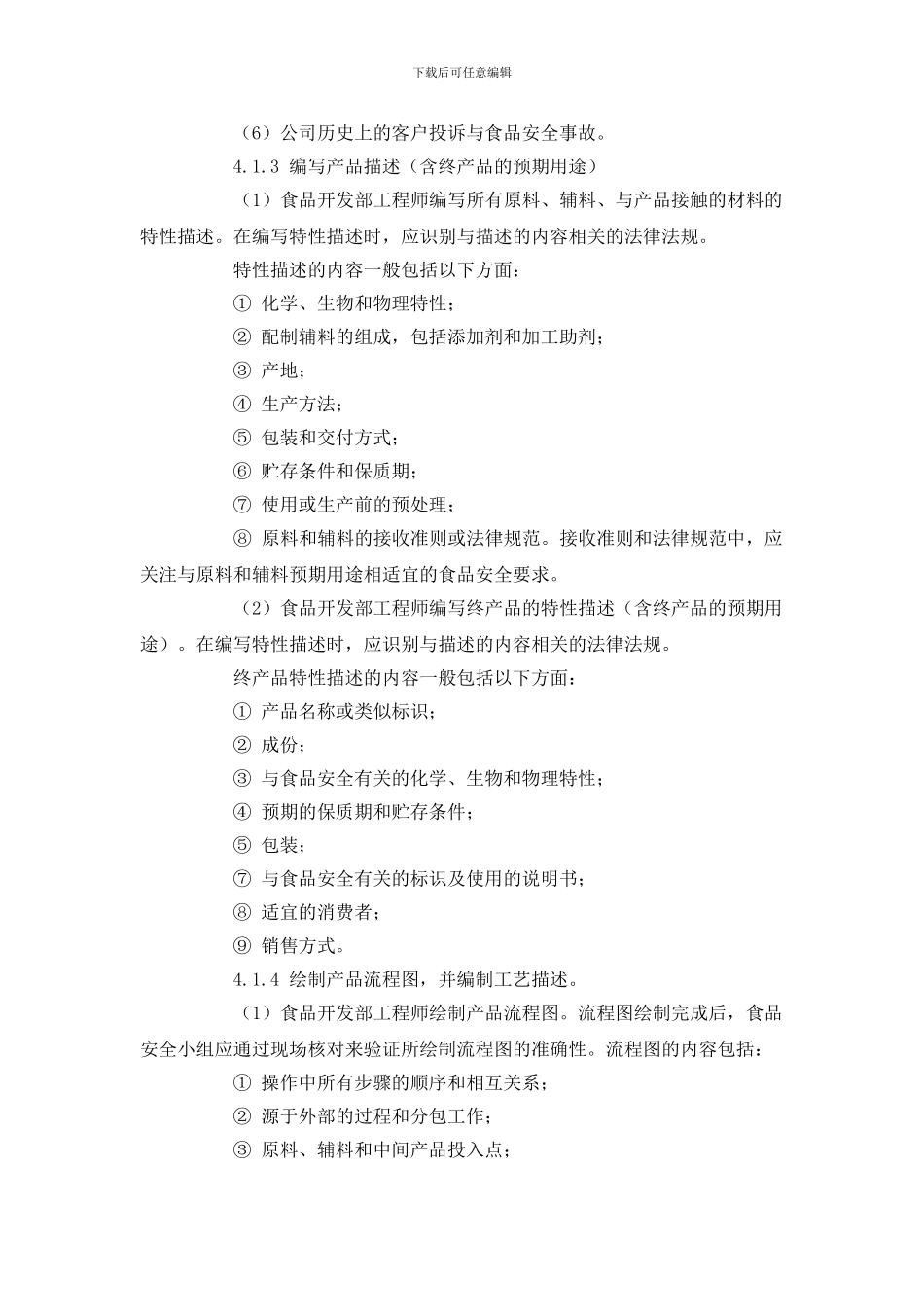 下载后可任意编辑

（6）公司历史上的客户投诉与食品安全事故。

4.1.3 编写产品描述（含终产品的预期用途）

（1）食品开发部工程师编写所有原料、辅料、与产品接触的材料的特性描述。在编写特性描述时，应识别与描述的内容相关的法律法规。

特性描述的内容一般包括以下方面：

① 化学、生物和物理特性；

② 配制辅料的组成，包括添加剂和加工助剂；

③ 产地；

④ 生产方法；

⑤ 包装和交付方式；

⑥ 贮存条件和保质期；

⑦ 使用或生产前的预处理；

⑧ 原料和辅料的接收准则或法律规范。接收准则和法律规范中，应关注与原料和辅料预期用途相适宜的食品安全要求。

（2）食品开发部工程师编写终产品的特性描述（含终产品的预期用途）。在编写特性描述时，应识别与描述的内容相关的法律法规。

终产品特性描述的内容一般包括以下方面：

① 产品名称或类似标识；

② 成份；

③ 与食品安全有关的化学、生物和物理特性；

④ 预期的保质期和贮存条件；

⑤ 包装；

⑦ 与食品安全有关的标识及使用的说明书；

⑧ 适宜的消费者；

⑨ 销售方式。

4.1.4 绘制产品流程图，并编制工艺描述。

（1）食品开发部工程师绘制产品流程图。流程图绘制完成后，食品安全小组应通过现场核对来验证所绘制流程图的准确性。流程图的内容包括：

① 操作中所有步骤的顺序和相互关系；

② 源于外部的过程和分包工作；

③ 原料、辅料和中间产品投入点；